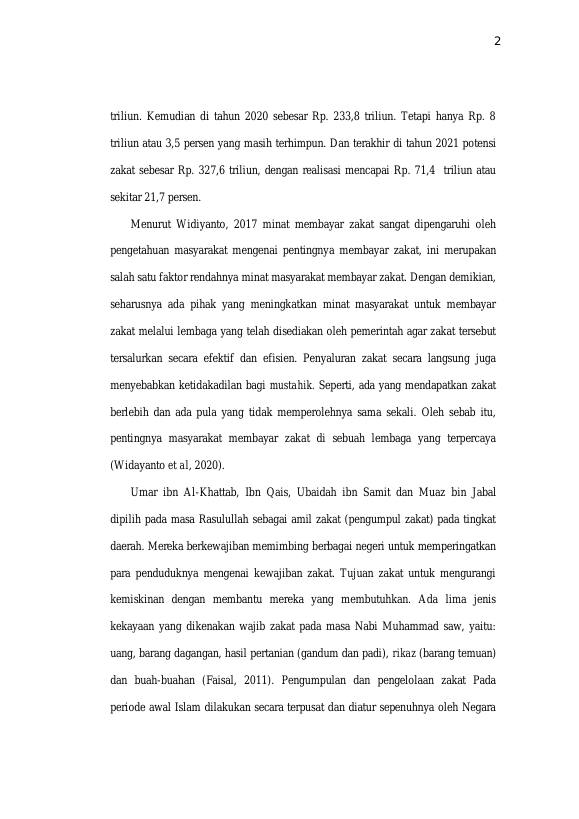 2

triliun. Kemudian di tahun 2020 sebesar Rp. 233,8 triliun. Tetapi hanya Rp. 8 triliun atau 3,5 persen yang masih terhimpun. Dan terakhir di tahun 2021 potensi zakat sebesar Rp. 327,6 triliun, dengan realisasi mencapai Rp. 71,4 triliun atau sekitar 21,7 persen.

Menurut Widiyanto, 2017 minat membayar zakat sangat dipengaruhi oleh pengetahuan masyarakat mengenai pentingnya membayar zakat, ini merupakan salah satu faktor rendahnya minat masyarakat membayar zakat. Dengan demikian, seharusnya ada pihak yang meningkatkan minat masyarakat untuk membayar zakat melalui lembaga yang telah disediakan oleh pemerintah agar zakat tersebut tersalurkan secara efektif dan efisien. Penyaluran zakat secara langsung juga menyebabkan ketidakadilan bagi mustahik. Seperti, ada yang mendapatkan zakat berlebih dan ada pula yang tidak memperolehnya sama sekali. Oleh sebab itu, pentingnya masyarakat membayar zakat di sebuah lembaga yang terpercaya (Widayanto et al, 2020).

Umar ibn Al-Khattab, Ibn Qais, Ubaidah ibn Samit dan Muaz bin Jabal dipilih pada masa Rasulullah sebagai amil zakat (pengumpul zakat) pada tingkat daerah. Mereka berkewajiban memimbing berbagai negeri untuk memperingatkan para penduduknya mengenai kewajiban zakat. Tujuan zakat untuk mengurangi kemiskinan dengan membantu mereka yang membutuhkan. Ada lima jenis kekayaan yang dikenakan wajib zakat pada masa Nabi Muhammad saw, yaitu: uang, barang dagangan, hasil pertanian (gandum dan padi), rikaz (barang temuan) dan buah-buahan (Faisal, 2011). Pengumpulan dan pengelolaan zakat Pada periode awal Islam dilakukan secara terpusat dan diatur sepenuhnya oleh Negara